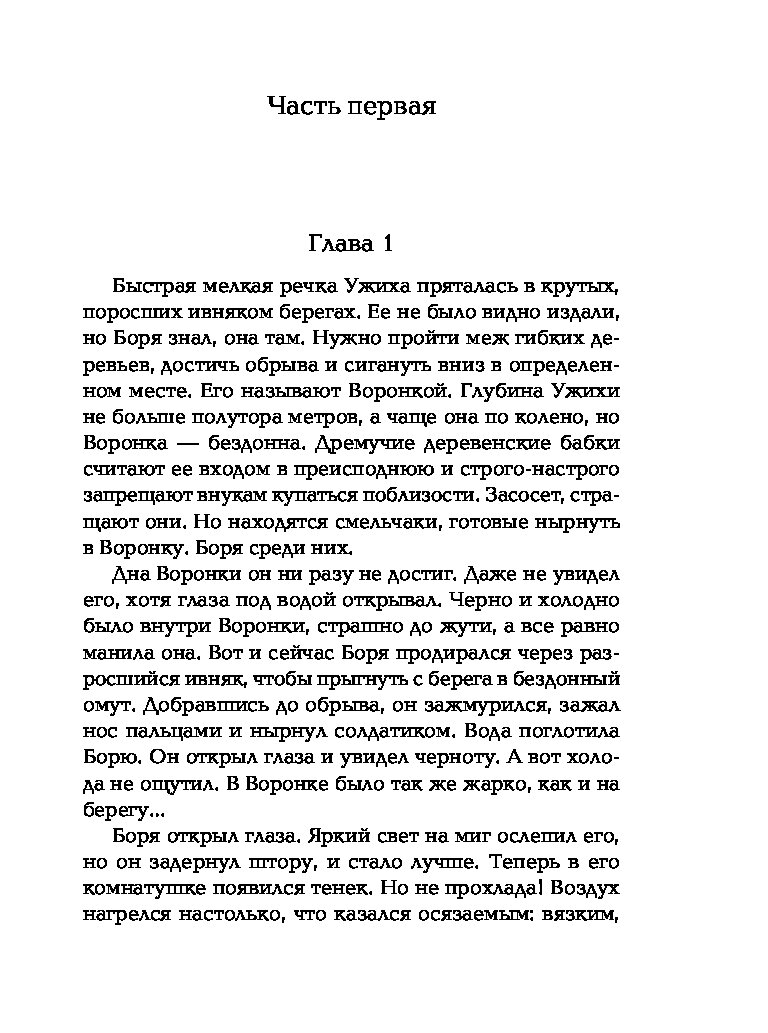 Часть первая

Глава 1

Быстрая мелкая речка Ужиха пряталась в крутых, поросших ивняком берегах. Ее не было видно издали, но Боря знал, она там. Нужно пройти меж гибких деревьев, достичь обрыва и сигануть вниз в определенном месте. Его называют Воронкой. Глубина Ужихи не больше полутора метров, а чаще она по колено, но Воронка — бездонна. Дремучие деревенские бабки считают ее входом в преисподнюю и строго-настрого запрещают внукам купаться поблизости. Засосет, стращают они. Но находятся смельчаки, готовые нырнуть в Воронку. Боря среди них.

Дна Воронки он ни разу не достиг. Даже не увидел его, хотя глаза под водой открывал. Черно и холодно было внутри Воронки, страшно до жути, а все равно манила она. Вот и сейчас Боря продирался через разросшийся ивняк, чтобы прыгнуть с берега в бездонный омут. Добравшись до обрыва, он зажмурился, зажал нос пальцами и нырнул солдатиком. Вода поглотила Борю. Он открыл глаза и увидел черноту. А вот холода не ощутил. В Воронке было так же жарко, как и на берегу...

Боря открыл глаза. Яркий свет на миг ослепил его, но он задернул штору, и стало лучше. Теперь в его комнатушке появился тенек. Но не прохлада! Воздух нагрелся настолько, что казался осязаемым: вязким,